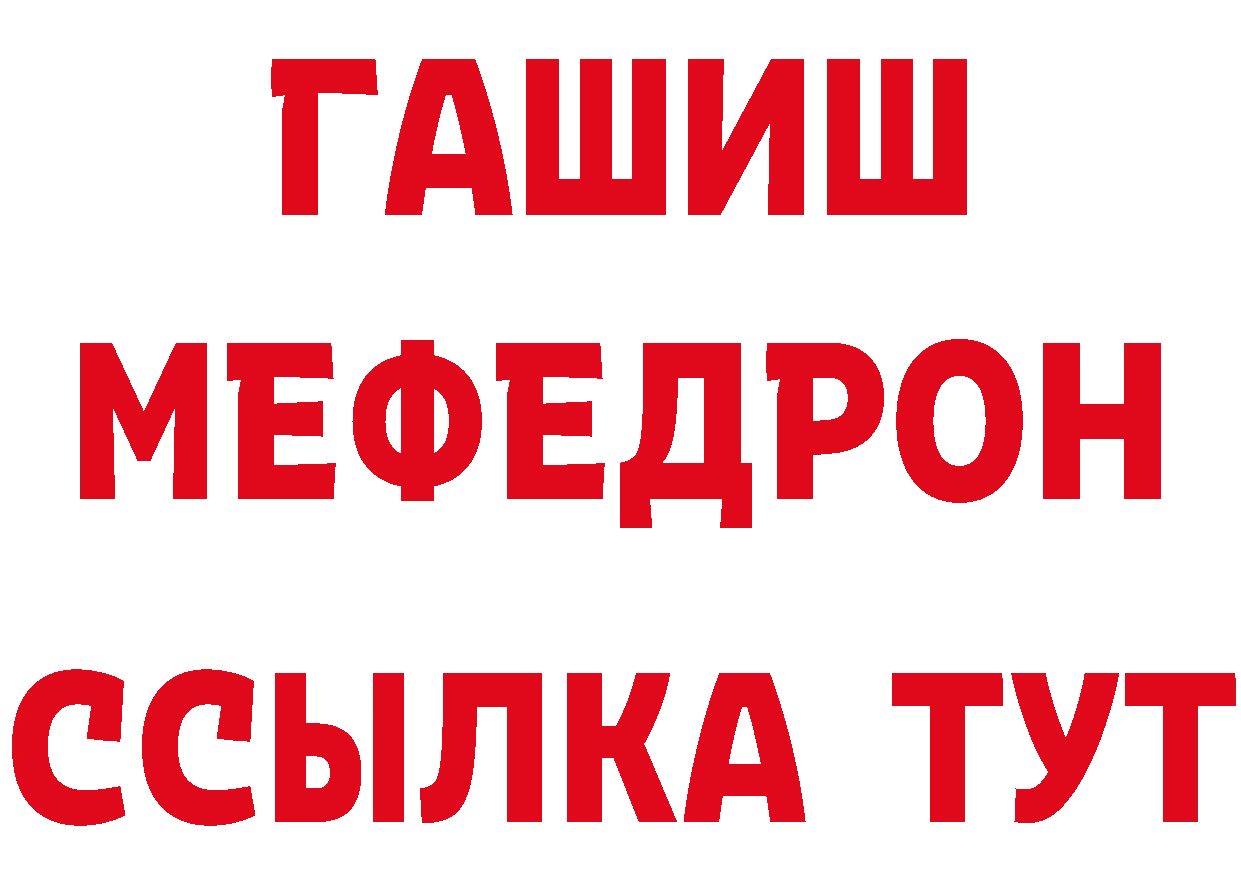 ГАШИШ
МЕФЕДРОН
ССЫЛКА ТУТ